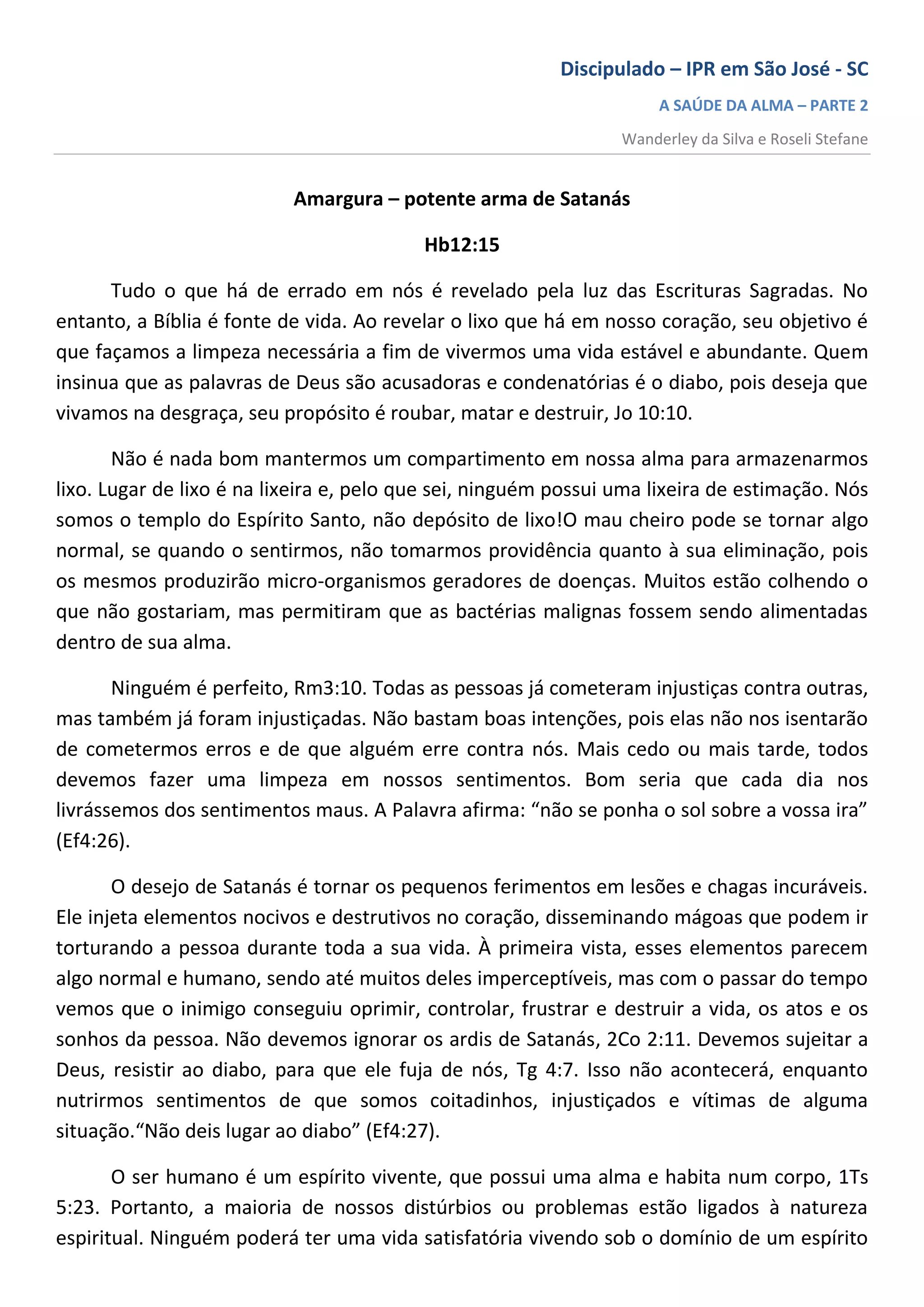 Discipulado – IPR em São José - SC

A SAÚDE DA ALMA – PARTE 2

Wanderley da Silva e Roseli Stefane

Amargura – potente arma de Satanás

Hb12:15

Tudo o que há de errado em nós é revelado pela luz das Escrituras Sagradas. No entanto, a Bíblia é fonte de vida. Ao revelar o lixo que há em nosso coração, seu objetivo é que façamos a limpeza necessária a fim de vivermos uma vida estável e abundante. Quem insinua que as palavras de Deus são acusadoras e condenatórias é o diabo, pois deseja que vivamos na desgraça, seu propósito é roubar, matar e destruir, Jo 10:10.

Não é nada bom mantermos um compartimento em nossa alma para armazenarmos lixo. Lugar de lixo é na lixeira e, pelo que sei, ninguém possui uma lixeira de estimação. Nós somos o templo do Espírito Santo, não depósito de lixo!O mau cheiro pode se tornar algo normal, se quando o sentirmos, não tomarmos providência quanto à sua eliminação, pois os mesmos produzirão micro-organismos geradores de doenças. Muitos estão colhendo o que não gostariam, mas permitiram que as bactérias malignas fossem sendo alimentadas dentro de sua alma.

Ninguém é perfeito, Rm3:10. Todas as pessoas já cometeram injustiças contra outras, mas também já foram injustiçadas. Não bastam boas intenções, pois elas não nos isentarão de cometermos erros e de que alguém erre contra nós. Mais cedo ou mais tarde, todos devemos fazer uma limpeza em nossos sentimentos. Bom seria que cada dia nos livrássemos dos sentimentos maus. A Palavra afirma: “não se ponha o sol sobre a vossa ira” (Ef4:26).

O desejo de Satanás é tornar os pequenos ferimentos em lesões e chagas incuráveis. Ele injeta elementos nocivos e destrutivos no coração, disseminando mágoas que podem ir torturando a pessoa durante toda a sua vida. À primeira vista, esses elementos parecem algo normal e humano, sendo até muitos deles imperceptíveis, mas com o passar do tempo vemos que o inimigo conseguiu oprimir, controlar, frustrar e destruir a vida, os atos e os sonhos da pessoa. Não devemos ignorar os ardis de Satanás, 2Co 2:11. Devemos sujeitar a Deus, resistir ao diabo, para que ele fuja de nós, Tg 4:7. Isso não acontecerá, enquanto nutrirmos sentimentos de que somos coitadinhos, injustiçados e vítimas de alguma situação.“Não deis lugar ao diabo” (Ef4:27).

O ser humano é um espírito vivente, que possui uma alma e habita num corpo, 1Ts 5:23. Portanto, a maioria de nossos distúrbios ou problemas estão ligados à natureza espiritual. Ninguém poderá ter uma vida satisfatória vivendo sob o domínio de um espírito